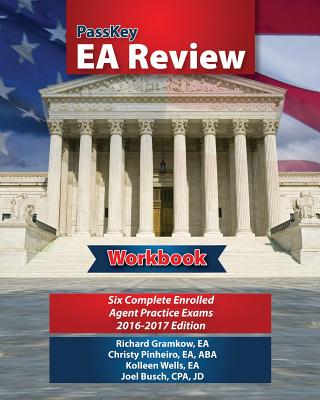 PassKey
EA Review

Workbook

Six Complete Enrolled Agent Practice Exams 2016-2017 Edition

Richard Gramkow, EA
Christy Pinheiro, EA, ABA
Kolleen Wells, EA
Joel Busch, CPA, JD